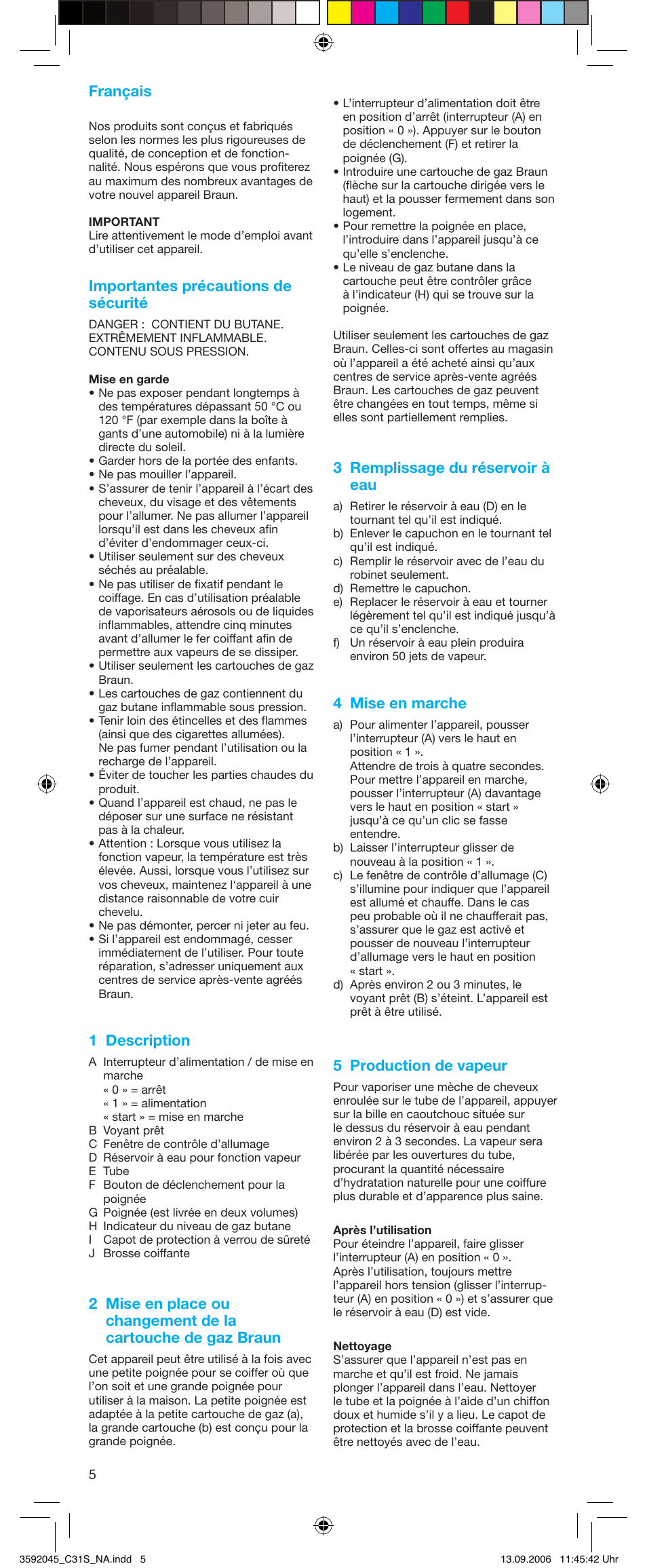 Français

Nos produits sont conçus et fabriqués selon les normes les plus rigoureuses de qualité, de conception et de fonctionnalité. Nous espérons que vous profiterez au maximum des nombreux avantages de votre nouvel appareil Braun.

IMPORTANT
Lire attentivement le mode d'emploi avant d'utiliser cet appareil.

Importantes précautions de sécurité

DANGER : CONTIENT DU BUTANE. EXTRÊMEMENT INFLAMMABLE. CONTENU SOUS PRESSION.

Mise en garde
• Ne pas exposer pendant longtemps à des températures dépassant 50 °C ou 120 °F (par exemple dans la boîte à gants d'une automobile) ni à la lumière directe du soleil.
• Garder hors de la portée des enfants.
• Ne pas mouiller l'appareil.
• S'assurer de tenir l'appareil à l'écart des cheveux, du visage et des vêtements pour l'allumer. Ne pas allumer l'appareil lorsqu'il est dans les cheveux afin d'éviter d'endommager ceux-ci.
• Utiliser seulement sur des cheveux séchés au préalable.
• Ne pas utiliser de fixatif pendant le coiffage. En cas d'utilisation préalable de vaporisateurs aérosols ou de liquides inflammables, attendre cinq minutes avant d'allumer le fer coiffant afin de permettre aux vapeurs de se dissiper.
• Utiliser seulement les cartouches de gaz Braun.
• Les cartouches de gaz contiennent du gaz butane inflammable sous pression.
• Tenir loin des étincelles et des flammes (ainsi que des cigarettes allumées). Ne pas fumer pendant l'utilisation ou la recharge de l'appareil.
• Éviter de toucher les parties chaudes du produit.
• Quand l'appareil est chaud, ne pas le déposer sur une surface ne résistant pas à la chaleur.
• Attention : Lorsque vous utilisez la fonction vapeur, la température est très élevée. Aussi, lorsque vous l'utilisez sur vos cheveux, maintenez l'appareil à une distance raisonnable de votre cuir chevelu.
• Ne pas démonter, percer ni jeter au feu.
• Si l'appareil est endommagé, cesser immédiatement de l'utiliser. Pour toute réparation, s'adresser uniquement aux centres de service après-vente agréés Braun.

1 Description

A Interrupteur d'alimentation / de mise en marche
« 0 » = arrêt
« 1 » = alimentation
« start » = mise en marche
B Voyant prêt
C Fenêtre de contrôle d'allumage
D Réservoir à eau pour fonction vapeur
E Tube
F Bouton de déclenchement pour la poignée
G Poignée (est livrée en deux volumes)
H Indicateur du niveau de gaz butane
I Capot de protection à verrou de sûreté
J Brosse coiffante

2 Mise en place ou changement de la cartouche de gaz Braun

Cet appareil peut être utilisé à la fois avec une petite poignée pour se coiffer où que l'on soit et une grande poignée pour utiliser à la maison. La petite poignée est adaptée à la petite cartouche de gaz (a), la grande cartouche (b) est conçu pour la grande poignée.

• L'interrupteur d'alimentation doit être en position d'arrêt (interrupteur (A) en position « 0 »). Appuyer sur le bouton de déclenchement (F) et retirer la poignée (G).
• Introduire une cartouche de gaz Braun (flèche sur la cartouche dirigée vers le haut) et la pousser fermement dans son logement.
• Pour remettre la poignée en place, l'introduire dans l'appareil jusqu'à ce qu'elle s'enclenche.
• Le niveau de gaz butane dans la cartouche peut être contrôler grâce à l'indicateur (H) qui se trouve sur la poignée.

Utiliser seulement les cartouches de gaz Braun. Celles-ci sont offertes au magasin où l'appareil a été acheté ainsi qu'aux centres de service après-vente agréés Braun. Les cartouches de gaz peuvent être changées en tout temps, même si elles sont partiellement remplies.

3 Remplissage du réservoir à eau

a) Retirer le réservoir à eau (D) en le tournant tel qu'il est indiqué.
b) Enlever le capuchon en le tournant tel qu'il est indiqué.
c) Remplir le réservoir avec de l'eau du robinet seulement.
d) Remettre le capuchon.
e) Replacer le réservoir à eau et tourner légèrement tel qu'il est indiqué jusqu'à ce qu'il s'enclenche.
f) Un réservoir à eau plein produira environ 50 jets de vapeur.

4 Mise en marche

a) Pour alimenter l'appareil, pousser l'interrupteur (A) vers le haut en position « 1 ».
Attendre de trois à quatre secondes. Pour mettre l'appareil en marche, pousser l'interrupteur (A) davantage vers le haut en position « start » jusqu'à ce qu'un clic se fasse entendre.
b) Laisser l'interrupteur glisser de nouveau à la position « 1 ».
c) Le fenêtre de contrôle d'allumage (C) s'illumine pour indiquer que l'appareil est allumé et chauffe. Dans le cas peu probable où il ne chaufferait pas, s'assurer que le gaz est activé et pousser de nouveau l'interrupteur d'allumage vers le haut en position « start ».
d) Après environ 2 ou 3 minutes, le voyant prêt (B) s'éteint. L'appareil est prêt à être utilisé.

5 Production de vapeur

Pour vaporiser une mèche de cheveux enroulée sur le tube de l'appareil, appuyer sur la bille en caoutchouc située sur le dessus du réservoir à eau pendant environ 2 à 3 secondes. La vapeur sera libérée par les ouvertures du tube, procurant la quantité nécessaire d'hydratation naturelle pour une coiffure plus durable et d'apparence plus saine.

Après l'utilisation
Pour éteindre l'appareil, faire glisser l'interrupteur (A) en position « 0 ». Après l'utilisation, toujours mettre l'appareil hors tension (glisser l'interrupteur (A) en position « 0 ») et s'assurer que le réservoir à eau (D) est vide.

Nettoyage
S'assurer que l'appareil n'est pas en marche et qu'il est froid. Ne jamais plonger l'appareil dans l'eau. Nettoyer le tube et la poignée à l'aide d'un chiffon doux et humide s'il y a lieu. Le capot de protection et la brosse coiffante peuvent être nettoyés avec de l'eau.

5

3592045_C31S_NA.indd 5 13.09.2006 11:45:42 Uhr